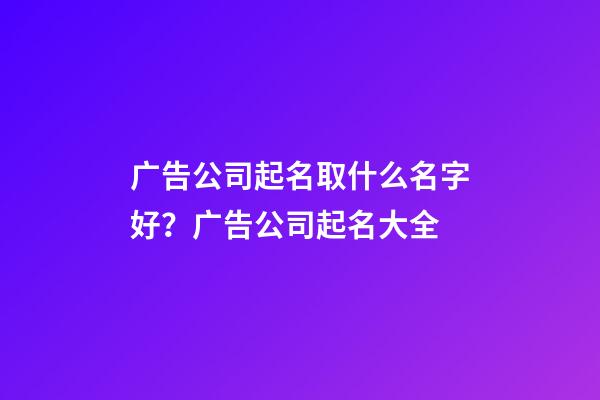 广告公司起名取什么名字好？广告公司起名大全